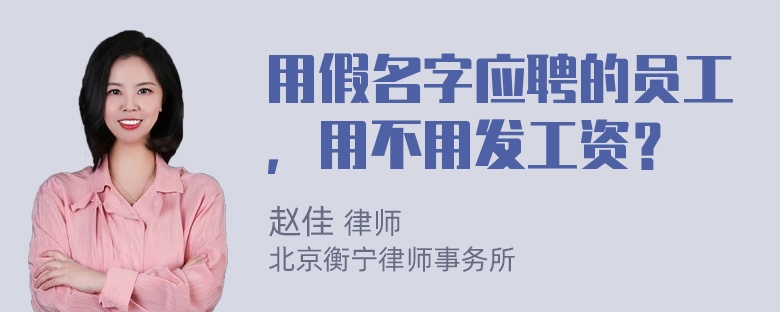 用假名字应聘的员工，用不用发工资？

赵佳 律师
北京衡宁律师事务所